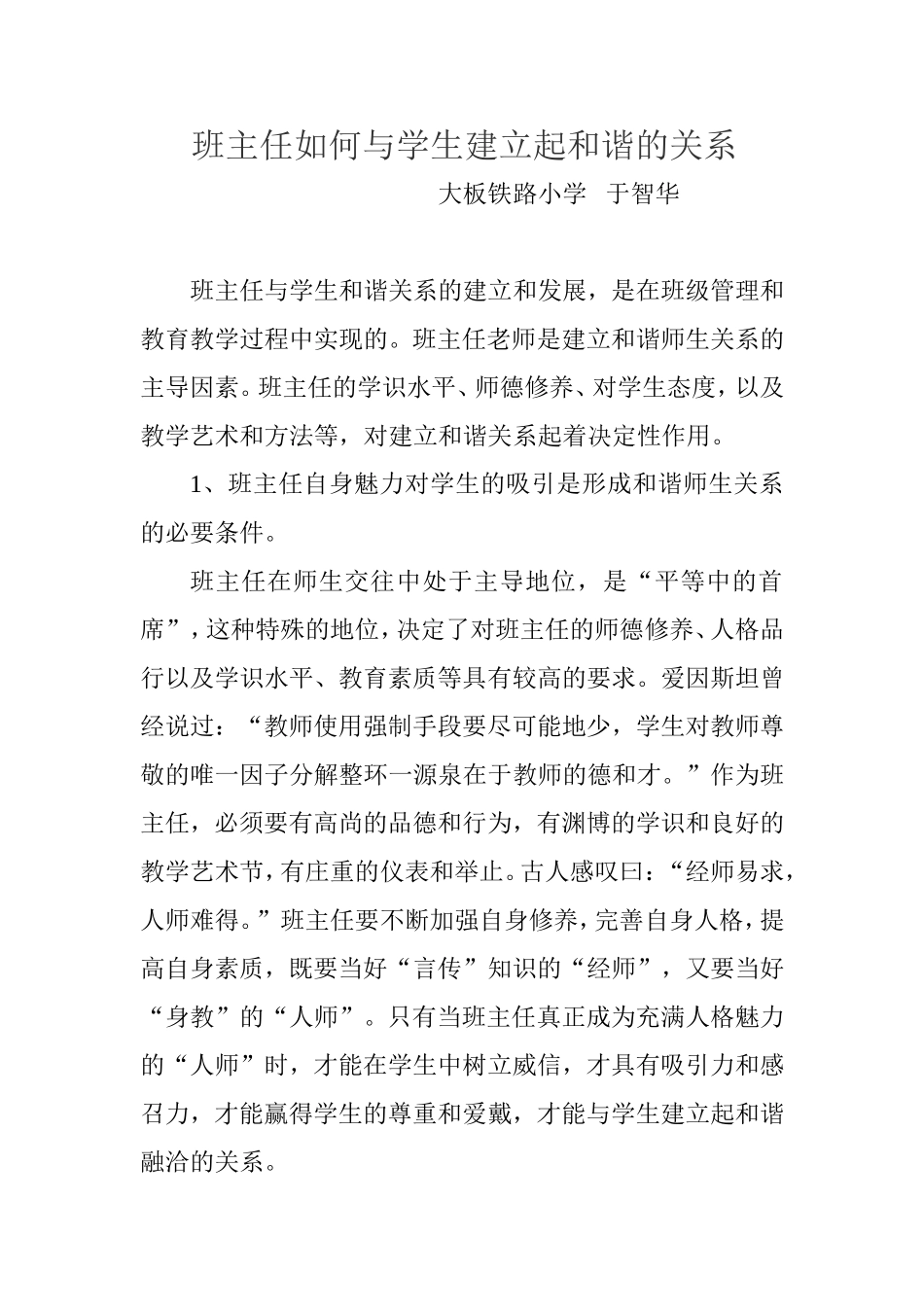 班主任如何与学生建立起和谐的关系

大板铁路小学 于智华

班主任与学生和谐关系的建立和发展，是在班级管理和教育教学过程中实现的。班主任老师是建立和谐师生关系的主导因素。班主任的学识水平、师德修养、对学生态度，以及教学艺术和方法等，对建立和谐关系起着决定性作用。

1、班主任自身魅力对学生的吸引是形成和谐师生关系的必要条件。

班主任在师生交往中处于主导地位，是“平等中的首席”，这种特殊的地位，决定了对班主任的师德修养、人格品行以及学识水平、教育素质等具有较高的要求。爱因斯坦曾经说过：“教师使用强制手段要尽可能地少，学生对教师尊敬的唯一因子分解整环一源泉在于教师的德和才。”作为班主任，必须要有高尚的品德和行为，有渊博的学识和良好的教学艺术节，有庄重的仪表和举止。古人感叹曰：“经师易求，人师难得。”班主任要不断加强自身修养，完善自身人格，提高自身素质，既要当好“言传”知识的“经师”，又要当好“身教”的“人师”。只有当班主任真正成为充满人格魅力的“人师”时，才能在学生中树立威信，才具有吸引力和感召力，才能赢得学生的尊重和爱戴，才能与学生建立起和谐融洽的关系。